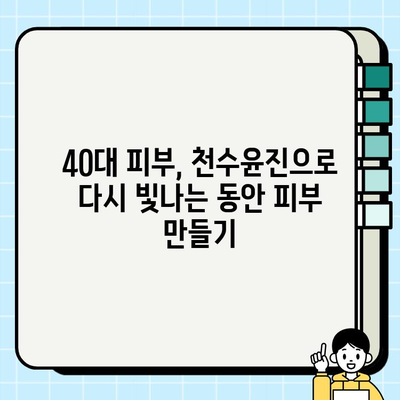 40대 피부, 천수윤진으로 다시 빛나는 동안 피부 만들기